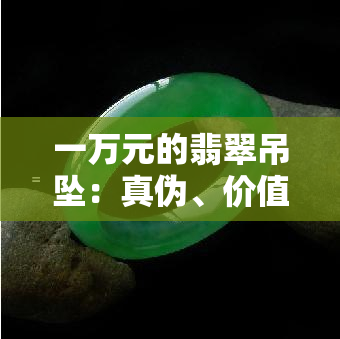 一万元的翡翠吊坠：真伪、价值